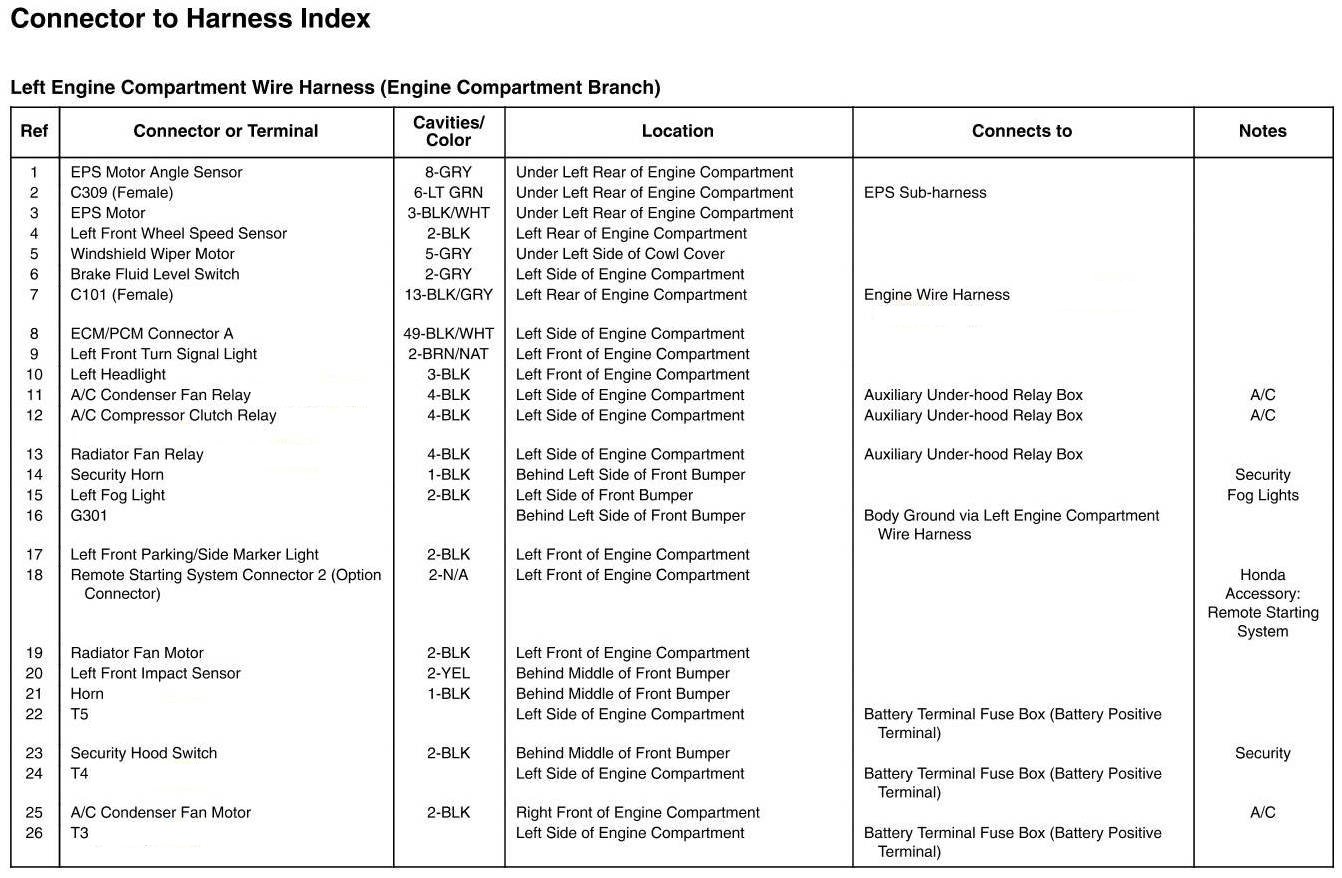 Connector to Harness Index

Left Engine Compartment Wire Harness (Engine Compartment Branch)

| Ref | Connector or Terminal | Cavities/ Color | Location | Connects to | Notes |
|---|---|---|---|---|---|
| 1 | EPS Motor Angle Sensor | 8-GRY | Under Left Rear of Engine Compartment | | |
| 2 | C309 (Female) | 6-LT GRN | Under Left Rear of Engine Compartment | EPS Sub-harness | |
| 3 | EPS Motor | 3-BLK/WHT | Under Left Rear of Engine Compartment | | |
| 4 | Left Front Wheel Speed Sensor | 2-BLK | Left Rear of Engine Compartment | | |
| 5 | Windshield Wiper Motor | 5-GRY | Under Left Side of Cowl Cover | | |
| 6 | Brake Fluid Level Switch | 2-GRY | Left Side of Engine Compartment | | |
| 7 | C101 (Female) | 13-BLK/GRY | Left Rear of Engine Compartment | Engine Wire Harness | |
| 8 | ECM/PCM Connector A | 49-BLK/WHT | Left Side of Engine Compartment | | |
| 9 | Left Front Turn Signal Light | 2-BRN/NAT | Left Front of Engine Compartment | | |
| 10 | Left Headlight | 3-BLK | Left Front of Engine Compartment | | |
| 11 | A/C Condenser Fan Relay | 4-BLK | Left Side of Engine Compartment | Auxiliary Under-hood Relay Box | A/C |
| 12 | A/C Compressor Clutch Relay | 4-BLK | Left Side of Engine Compartment | Auxiliary Under-hood Relay Box | A/C |
| 13 | Radiator Fan Relay | 4-BLK | Left Side of Engine Compartment | Auxiliary Under-hood Relay Box | |
| 14 | Security Horn | 1-BLK | Behind Left Side of Front Bumper | | Security |
| 15 | Left Fog Light | 2-BLK | Left Side of Front Bumper | | Fog Lights |
| 16 | G301 | | Behind Left Side of Front Bumper | Body Ground via Left Engine Compartment Wire Harness | |
| 17 | Left Front Parking/Side Marker Light | 2-BLK | Left Front of Engine Compartment | | |
| 18 | Remote Starting System Connector 2 (Option Connector) | 2-N/A | Left Front of Engine Compartment | | Honda Accessory: Remote Starting System |
| 19 | Radiator Fan Motor | 2-BLK | Left Front of Engine Compartment | | |
| 20 | Left Front Impact Sensor | 2-YEL | Behind Middle of Front Bumper | | |
| 21 | Horn | 1-BLK | Behind Middle of Front Bumper | | |
| 22 | T5 | | Left Side of Engine Compartment | Battery Terminal Fuse Box (Battery Positive Terminal) | |
| 23 | Security Hood Switch | 2-BLK | Behind Middle of Front Bumper | | Security |
| 24 | T4 | | Left Side of Engine Compartment | Battery Terminal Fuse Box (Battery Positive Terminal) | |
| 25 | A/C Condenser Fan Motor | 2-BLK | Right Front of Engine Compartment | | A/C |
| 26 | T3 | | Left Side of Engine Compartment | Battery Terminal Fuse Box (Battery Positive Terminal) | |